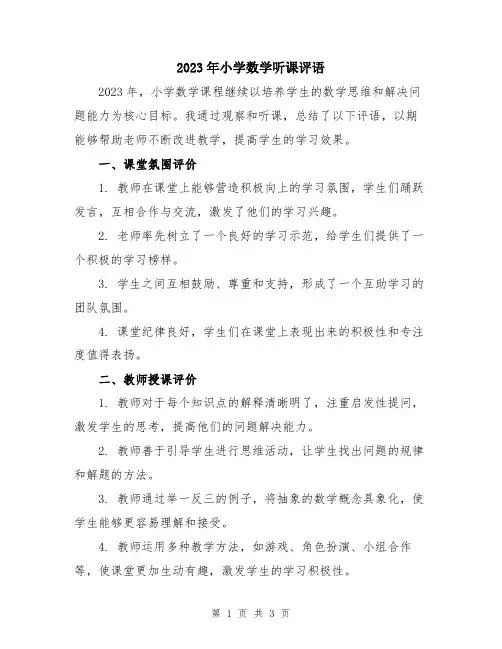 2023年小学数学听课评语

2023年，小学数学课程继续以培养学生的数学思维和解决问题能力为核心目标。我通过观察和听课，总结了以下评语，以期能够帮助老师不断改进教学，提高学生的学习效果。

一、课堂氛围评价

1. 教师在课堂上能够营造积极向上的学习氛围，学生们踊跃发言，互相合作与交流，激发了他们的学习兴趣。

2. 老师率先树立了一个良好的学习示范，给学生们提供了一个积极的学习榜样。

3. 学生之间互相鼓励、尊重和支持，形成了一个互助学习的团队氛围。

4. 课堂纪律良好，学生们在课堂上表现出来的积极性和专注度值得表扬。

二、教师授课评价

1. 教师对于每个知识点的解释清晰明了，注重启发性提问，激发学生的思考，提高他们的问题解决能力。

2. 教师善于引导学生进行思维活动，让学生找出问题的规律和解题的方法。

3. 教师通过举一反三的例子，将抽象的数学概念具象化，使学生能够更容易理解和接受。

4. 教师运用多种教学方法，如游戏、角色扮演、小组合作等，使课堂更加生动有趣，激发学生的学习积极性。

第 1 页 共 3 页